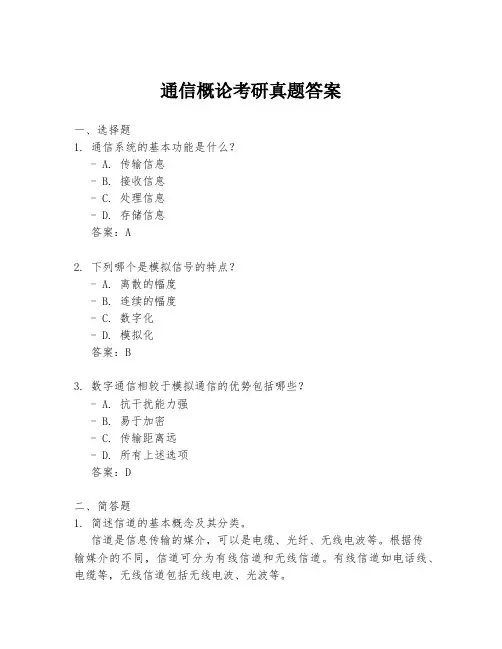 通信概论考研真题答案

一、选择题
1. 通信系统的基本功能是什么？
- A. 传输信息
- B. 接收信息
- C. 处理信息
- D. 存储信息
答案：A

2. 下列哪个是模拟信号的特点？
- A. 离散的幅度
- B. 连续的幅度
- C. 数字化
- D. 模拟化
答案：B

3. 数字通信相较于模拟通信的优势包括哪些？
- A. 抗干扰能力强
- B. 易于加密
- C. 传输距离远
- D. 所有上述选项
答案：D

二、简答题
1. 简述信道的基本概念及其分类。
信道是信息传输的媒介，可以是电缆、光纤、无线电波等。根据传输媒介的不同，信道可分为有线信道和无线信道。有线信道如电话线、电缆等，无线信道包括无线电波、光波等。